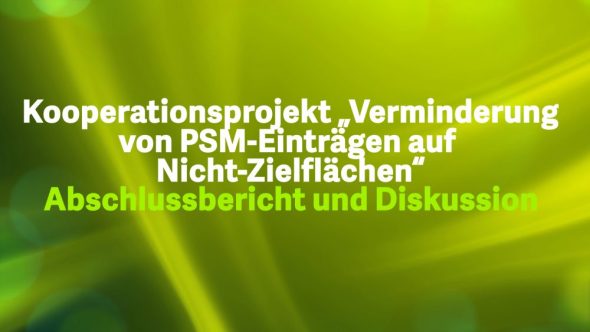 Kooperationsprojekt „Verminderung von PSM-Einträgen auf Nicht-Zielflächen“
Abschlussbericht und Diskussion